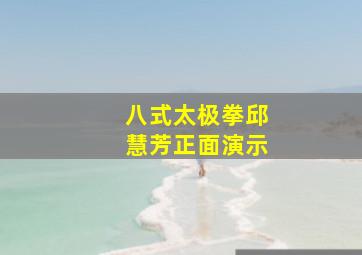 八式太极拳邱慧芳正面演示